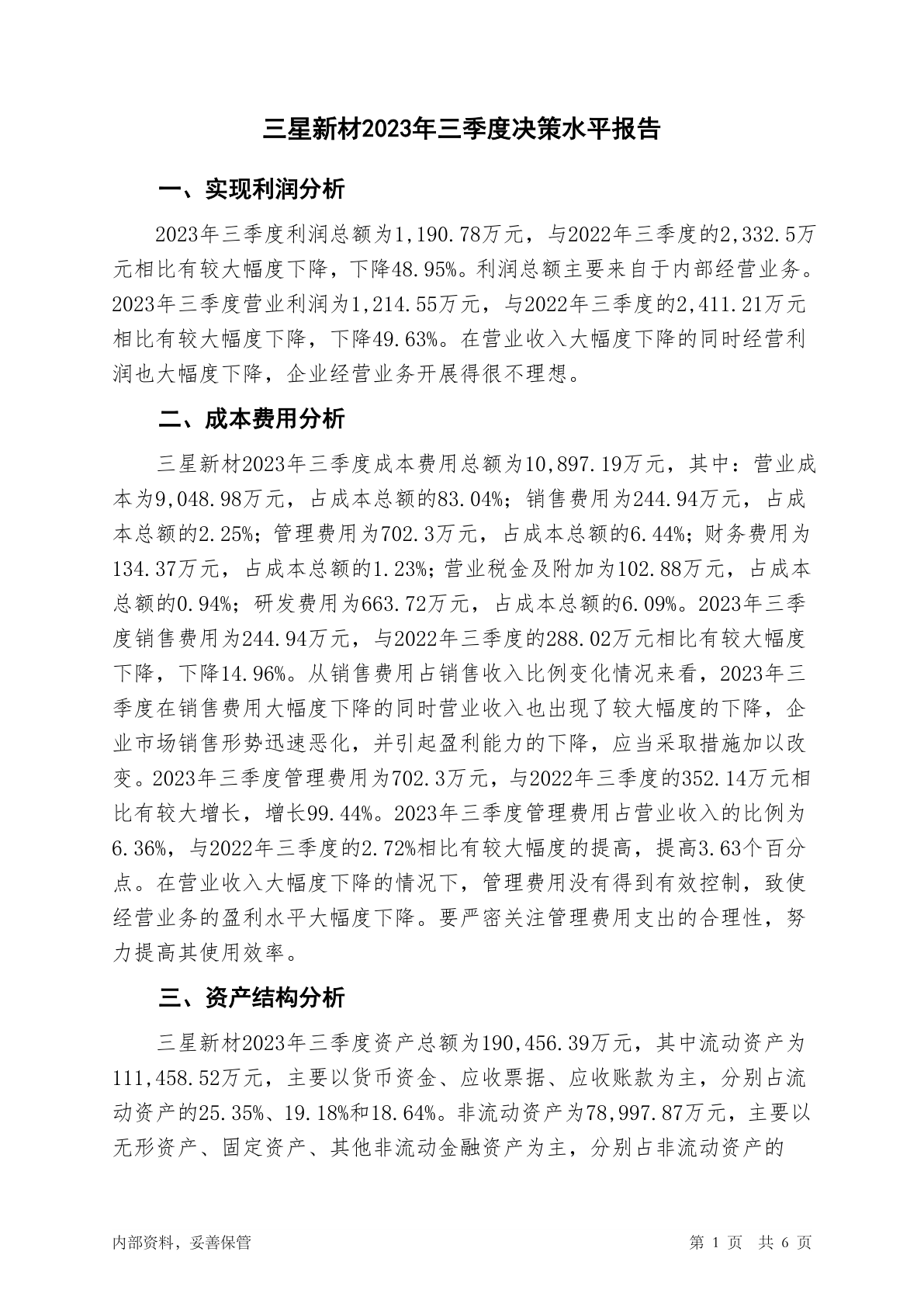 三星新材2023年三季度决策水平报告

一、实现利润分析

2023年三季度利润总额为1,190.78万元，与2022年三季度的2,332.5万元相比有较大幅度下降，下降48.95%。利润总额主要来自于内部经营业务。2023年三季度营业利润为1,214.55万元，与2022年三季度的2,411.21万元相比有较大幅度下降，下降49.63%。在营业收入大幅度下降的同时经营利润也大幅度下降，企业经营业务开展得很不理想。

二、成本费用分析

三星新材2023年三季度成本费用总额为10,897.19万元，其中：营业成本为9,048.98万元，占成本总额的83.04%；销售费用为244.94万元，占成本总额的2.25%；管理费用为702.3万元，占成本总额的6.44%；财务费用为134.37万元，占成本总额的1.23%；营业税金及附加为102.88万元，占成本总额的0.94%；研发费用为663.72万元，占成本总额的6.09%。2023年三季度销售费用为244.94万元，与2022年三季度的288.02万元相比有较大幅度下降，下降14.96%。从销售费用占销售收入比例变化情况来看，2023年三季度在销售费用大幅度下降的同时营业收入也出现了较大幅度的下降，企业市场销售形势迅速恶化，并引起盈利能力的下降，应当采取措施加以改变。2023年三季度管理费用为702.3万元，与2022年三季度的352.14万元相比有较大增长，增长99.44%。2023年三季度管理费用占营业收入的比例为6.36%，与2022年三季度的2.72%相比有较大幅度的提高，提高3.63个百分点。在营业收入大幅度下降的情况下，管理费用没有得到有效控制，致使经营业务的盈利水平大幅度下降。要严密关注管理费用支出的合理性，努力提高其使用效率。

三、资产结构分析

三星新材2023年三季度资产总额为190,456.39万元，其中流动资产为111,458.52万元，主要以货币资金、应收票据、应收账款为主，分别占流动资产的25.35%、19.18%和18.64%。非流动资产为78,997.87万元，主要以无形资产、固定资产、其他非流动金融资产为主，分别占非流动资产的

内部资料，妥善保管

第 1 页 共 6 页